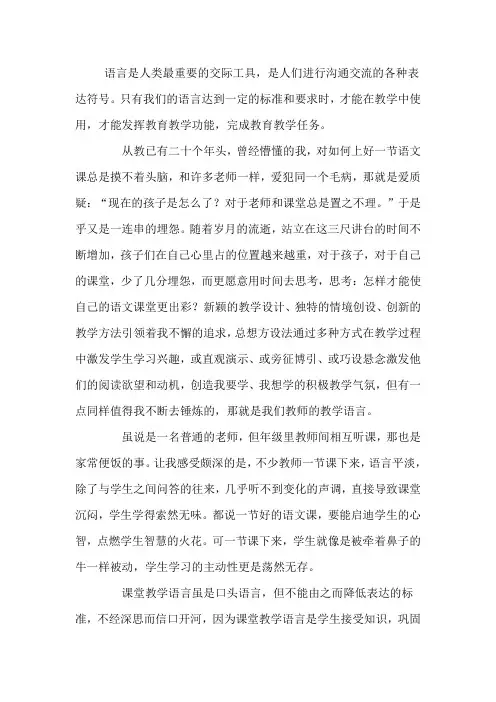 语言是人类最重要的交际工具，是人们进行沟通交流的各种表达符号。只有我们的语言达到一定的标准和要求时，才能在教学中使用，才能发挥教育教学功能，完成教育教学任务。

从教已有二十个年头，曾经懵懂的我，对如何上好一节语文课总是摸不着头脑，和许多老师一样，爱犯同一个毛病，那就是爱质疑：“现在的孩子是怎么了？对于老师和课堂总是置之不理。”于是乎又是一连串的埋怨。随着岁月的流逝，站立在这三尺讲台的时间不断增加，孩子们在自己心里占的位置越来越重，对于孩子，对于自己的课堂，少了几分埋怨，而更愿意用时间去思考，思考：怎样才能使自己的语文课堂更出彩？新颖的教学设计、独特的情境创设、创新的教学方法引领着我不懈的追求，总想方设法通过多种方式在教学过程中激发学生学习兴趣，或直观演示、或旁征博引、或巧设悬念激发他们的阅读欲望和动机，创造我要学、我想学的积极教学气氛，但有一点同样值得我不断去锤炼的，那就是我们教师的教学语言。

虽说是一名普通的老师，但年级里教师间相互听课，那也是家常便饭的事。让我感受颇深的是，不少教师一节课下来，语言平淡，除了与学生之间问答的往来，几乎听不到变化的声调，直接导致课堂沉闷，学生学得索然无味。都说一节好的语文课，要能启迪学生的心智，点燃学生智慧的火花。可一节课下来，学生就像是被牵着鼻子的牛一样被动，学生学习的主动性更是荡然无存。

课堂教学语言虽是口头语言，但不能由之而降低表达的标准，不经深思而信口开河，因为课堂教学语言是学生接受知识，巩固